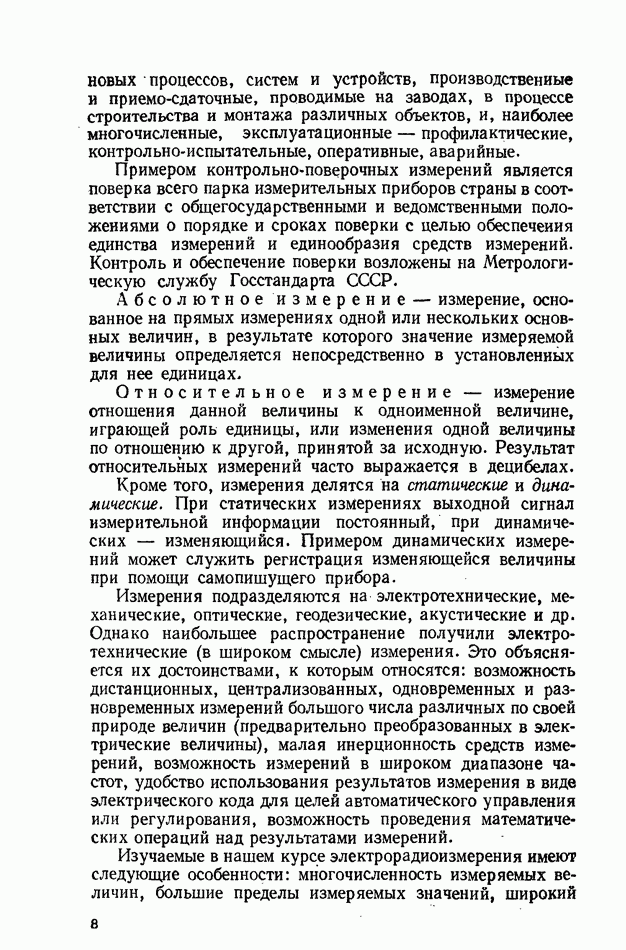 новых процессов, систем и устройств, производственные и приемо-сдаточные, проводимые на заводах, в процессе строительства и монтажа различных объектов, и, наиболее многочисленные, эксплуатационные — профилактические, контрольно-испытательные, оперативные, аварийные.

Примером контрольно-поверочных измерений является поверка всего парка измерительных приборов страны в соответствии с общегосударственными и ведомственными положениями о порядке и сроках поверки с целью обеспечения единства измерений и единообразия средств измерений. Контроль и обеспечение поверки возложены на Метрологическую службу Госстандарта СССР.

Абсолютное измерение — измерение, основанное на прямых измерениях одной или нескольких основных величин, в результате которого значение измеряемой величины определяется непосредственно в установленных для нее единицах.

Относительное измерение — измерение отношения данной величины к одноименной величине, играющей роль единицы, или изменения одной величины по отношению к другой, принятой за исходную. Результат относительных измерений часто выражается в децибелах.

Кроме того, измерения делятся на статические и динамические. При статических измерениях выходной сигнал измерительной информации постоянный, при динамических — изменяющийся. Примером динамических измерений может служить регистрация изменяющейся величины при помощи самопишущего прибора.

Измерения подразделяются на электротехнические, механические, оптические, геодезические, акустические и др. Однако наибольшее распространение получили электротехнические (в широком смысле) измерения. Это объясняется их достоинствами, к которым относятся: возможность дистанционных, централизованных, одновременных и разновременных измерений большого числа различных по своей природе величин (предварительно преобразованных в электрические величины), малая инерционность средств измерений, возможность измерений в широком диапазоне частот, удобство использования результатов измерения в виде электрического кода для целей автоматического управления или регулирования, возможность проведения математических операций над результатами измерений.

Изучаемые в нашем курсе электрорадиоизмерения имеют следующие особенности: многочисленность измеряемых величин, большие пределы измеряемых значений, широкий

8